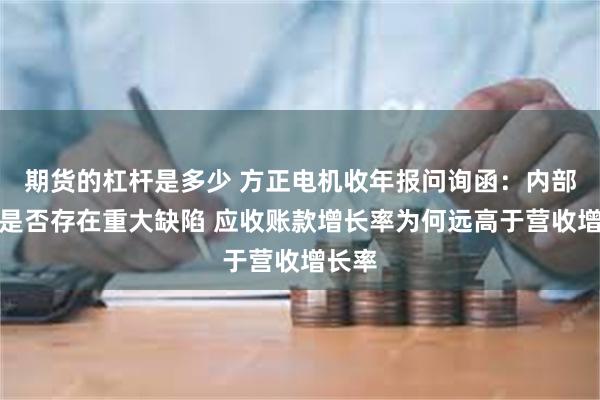 期货的杠杆是多少 方正电机收年报问询函：内部是否存在重大缺陷 应收账款增长率为何远高于营收增于营收增长率